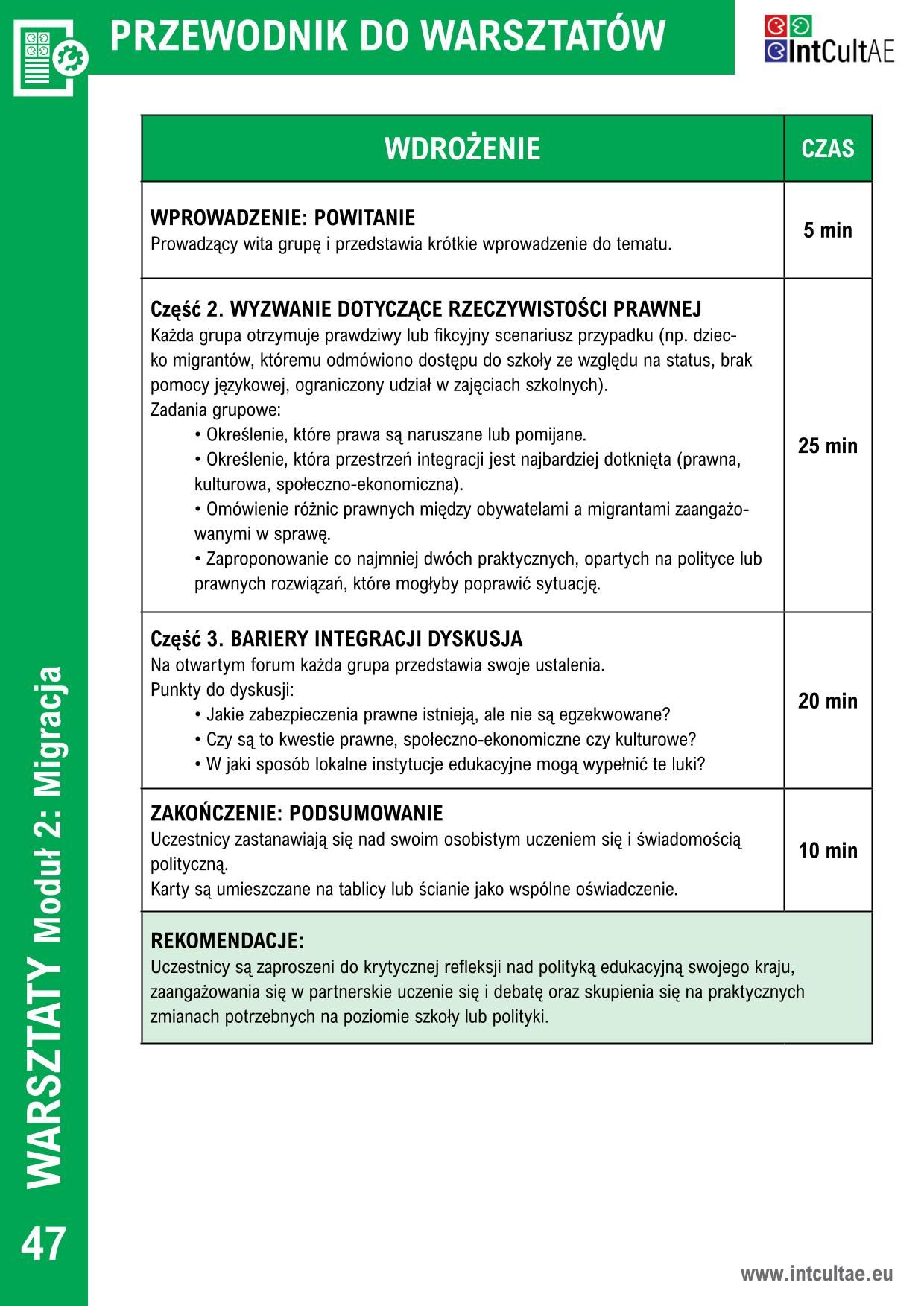 PRZEWODNIK DO WARSZTATÓW

IntCultAE

| WDROŻENIE | CZAS |
|---|---|
| **WPROWADZENIE: POWITANIE** Prowadzący wita grupę i przedstawia krótkie wprowadzenie do tematu. | 5 min |
| **Część 2. WYZWANIE DOTYCZĄCE RZECZYWISTOŚCI PRAWNEJ** Każda grupa otrzymuje prawdziwy lub fikcyjny scenariusz przypadku (np. dziecko migrantów, któremu odmówiono dostępu do szkoły ze względu na status, brak pomocy językowej, ograniczony udział w zajęciach szkolnych). Zadania grupowe: • Określenie, które prawa są naruszane lub pomijane. • Określenie, która przestrzeń integracji jest najbardziej dotknięta (prawna, kulturowa, społeczno-ekonomiczna). • Omówienie różnic prawnych między obywatelami a migrantami zaangażowanymi w sprawę. • Zaproponowanie co najmniej dwóch praktycznych, opartych na polityce lub prawnych rozwiązań, które mogłyby poprawić sytuację. | 25 min |
| **Część 3. BARIERY INTEGRACJI DYSKUSJA** Na otwartym forum każda grupa przedstawia swoje ustalenia. Punkty do dyskusji: • Jakie zabezpieczenia prawne istnieją, ale nie są egzekwowane? • Czy są to kwestie prawne, społeczno-ekonomiczne czy kulturowe? • W jaki sposób lokalne instytucje edukacyjne mogą wypełnić te luki? | 20 min |
| **ZAKOŃCZENIE: PODSUMOWANIE** Uczestnicy zastanawiają się nad swoim osobistym uczeniem się i świadomością polityczną. Karty są umieszczane na tablicy lub ścianie jako wspólne oświadczenie. | 10 min |
| **REKOMENDACJE:** Uczestnicy są zaproszeni do krytycznej refleksji nad polityką edukacyjną swojego kraju, zaangażowania się w partnerskie uczenie się i debatę oraz skupienia się na praktycznych zmianach potrzebnych na poziomie szkoły lub polityki. | |

WARSZTATY Moduł 2: Migracja

47

www.intcultae.eu